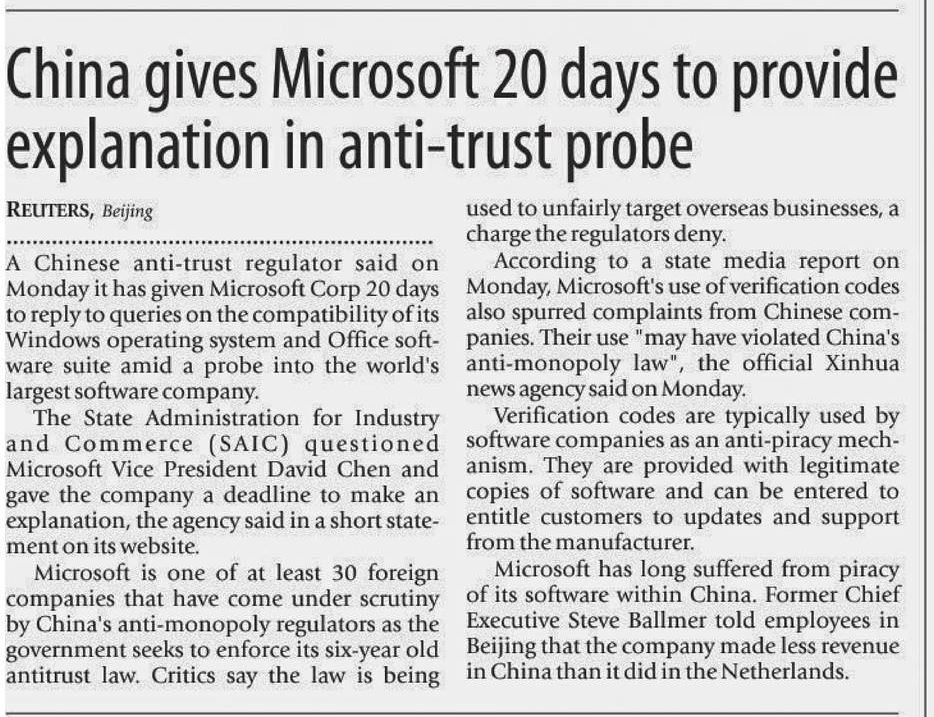 China gives Microsoft 20 days to provide explanation in anti-trust probe

REUTERS, Beijing

A Chinese anti-trust regulator said on Monday it has given Microsoft Corp 20 days to reply to queries on the compatibility of its Windows operating system and Office software suite amid a probe into the world's largest software company.

The State Administration for Industry and Commerce (SAIC) questioned Microsoft Vice President David Chen and gave the company a deadline to make an explanation, the agency said in a short statement on its website.

Microsoft is one of at least 30 foreign companies that have come under scrutiny by China's anti-monopoly regulators as the government seeks to enforce its six-year old antitrust law. Critics say the law is being used to unfairly target overseas businesses, a charge the regulators deny.

According to a state media report on Monday, Microsoft's use of verification codes also spurred complaints from Chinese companies. Their use "may have violated China's anti-monopoly law", the official Xinhua news agency said on Monday.

Verification codes are typically used by software companies as an anti-piracy mechanism. They are provided with legitimate copies of software and can be entered to entitle customers to updates and support from the manufacturer.

Microsoft has long suffered from piracy of its software within China. Former Chief Executive Steve Ballmer told employees in Beijing that the company made less revenue in China than it did in the Netherlands.